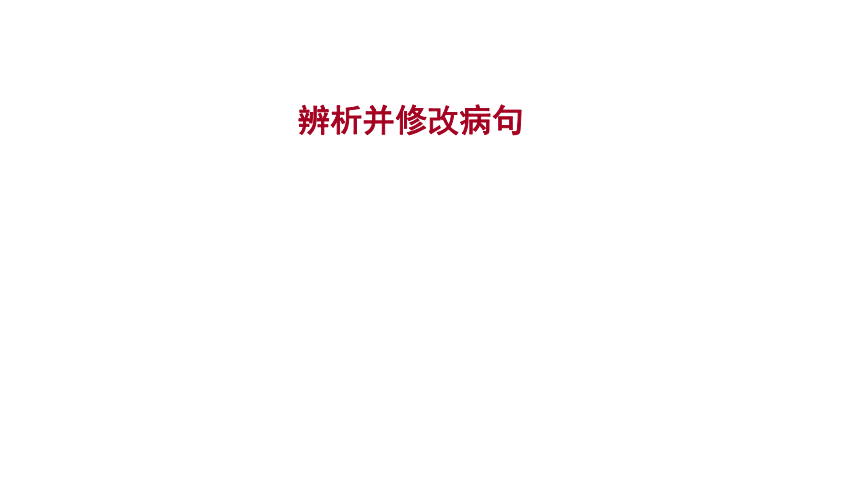 辨析并修改病句